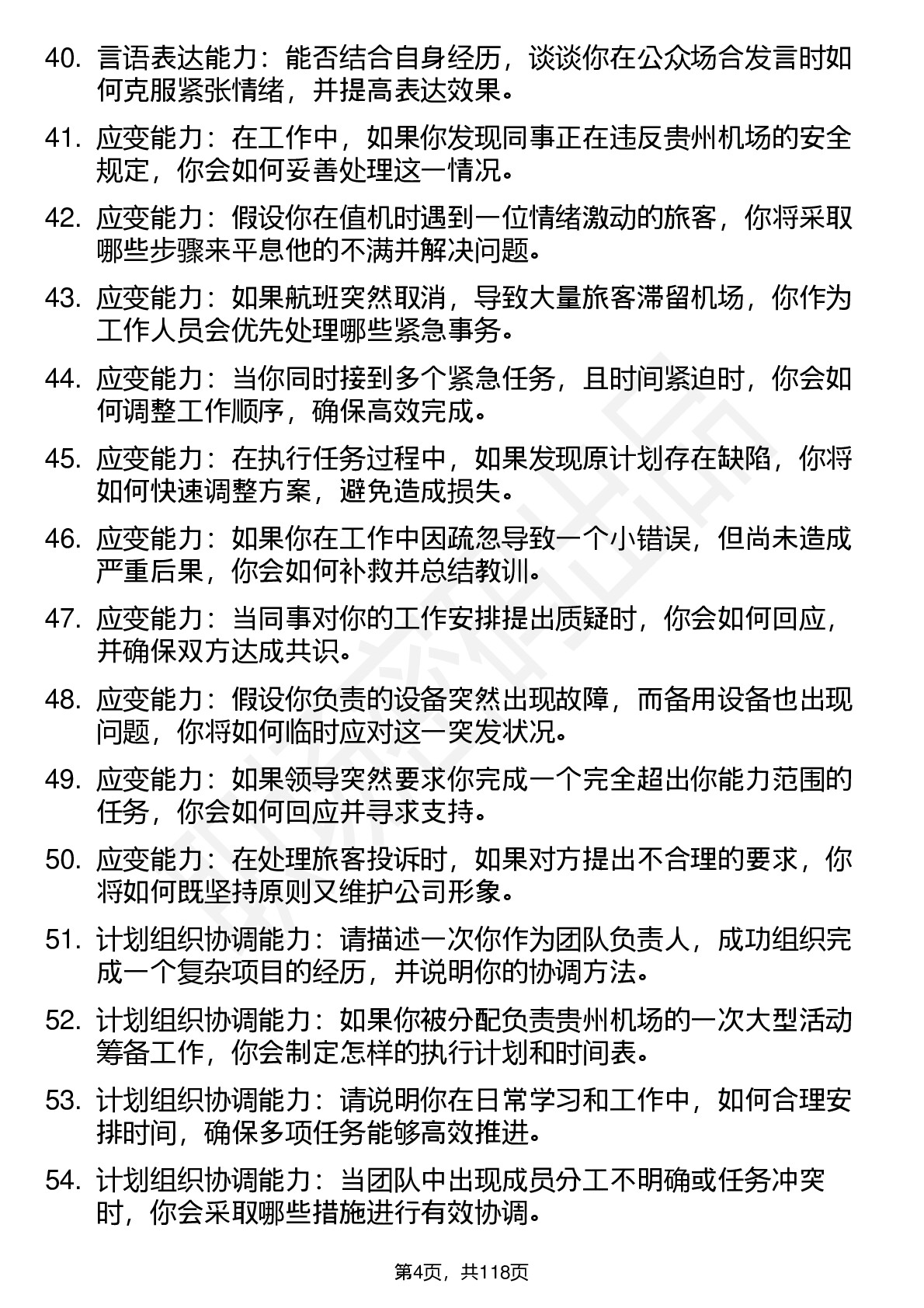 40. 言语表达能力：能否结合自身经历，谈谈你在公众场合发言时如何克服紧张情绪，并提高表达效果。

41. 应变能力：在工作中，如果你发现同事正在违反贵州机场的安全规定，你会如何妥善处理这一情况。

42. 应变能力：假设你在值机时遇到一位情绪激动的旅客，你将采取哪些步骤来平息他的不满并解决问题。

43. 应变能力：如果航班突然取消，导致大量旅客滞留机场，你作为工作人员会优先处理哪些紧急事务。

44. 应变能力：当你同时接到多个紧急任务，且时间紧迫时，你会如何调整工作顺序，确保高效完成。

45. 应变能力：在执行任务过程中，如果发现原计划存在缺陷，你将如何快速调整方案，避免造成损失。

46. 应变能力：如果你在工作中因疏忽导致一个小错误，但尚未造成严重后果，你会如何补救并总结教训。

47. 应变能力：当同事对你的工作安排提出质疑时，你会如何回应，并确保双方达成共识。

48. 应变能力：假设你负责的设备突然出现故障，而备用设备也出现问题，你将如何临时应对这一突发状况。

49. 应变能力：如果领导突然要求你完成一个完全超出你能力范围的任务，你会如何回应并寻求支持。

50. 应变能力：在处理旅客投诉时，如果对方提出不合理的要求，你将如何既坚持原则又维护公司形象。

51. 计划组织协调能力：请描述一次你作为团队负责人，成功组织完成一个复杂项目的经历，并说明你的协调方法。

52. 计划组织协调能力：如果你被分配负责贵州机场的一次大型活动筹备工作，你会制定怎样的执行计划和时间表。

53. 计划组织协调能力：请说明你在日常学习和工作中，如何合理安排时间，确保多项任务能够高效推进。

54. 计划组织协调能力：当团队中出现成员分工不明确或任务冲突时，你会采取哪些措施进行有效协调。

第4页，共118页